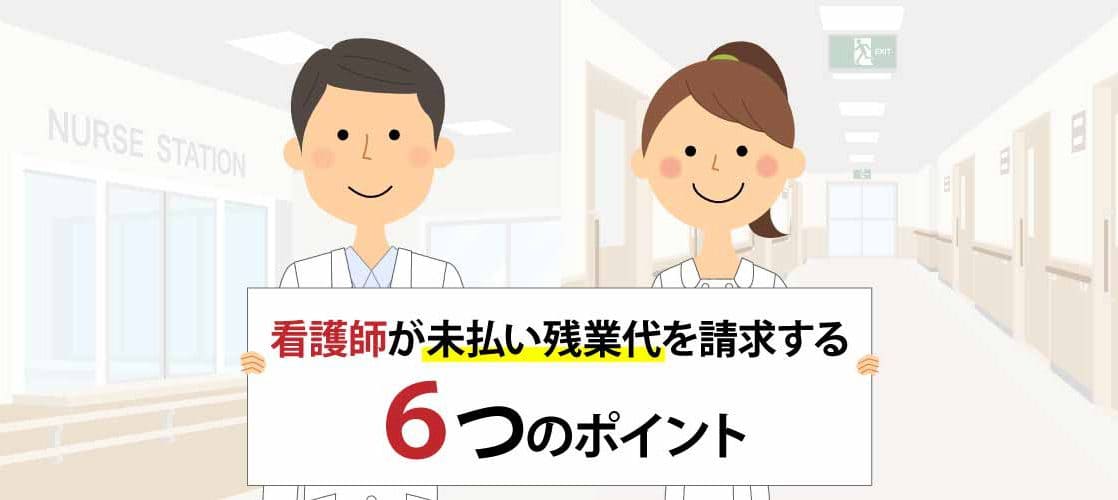 NURSE STATION

EXIT

看護師が未払い残業代を請求する

6つのポイント